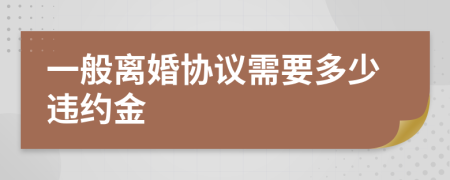 一般离婚协议需要多少违约金